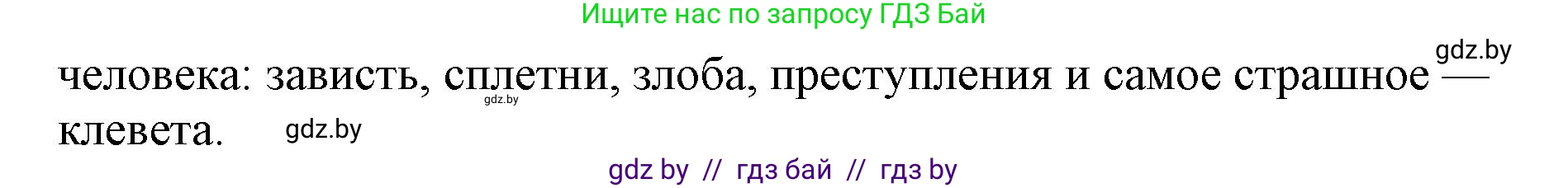 Ищите нас по запросу ГДЗ Бай

gdz.by

человека: зависть, сплетни, злоба, преступления и самое страшное — клевета.

gdz.by

gdz.by

gdz by // гдз бай // гдз by